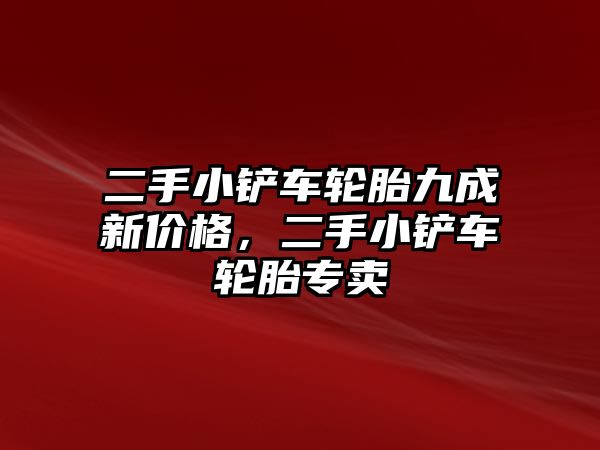 二手小铲车轮胎九成新价格，二手小铲车轮胎专卖